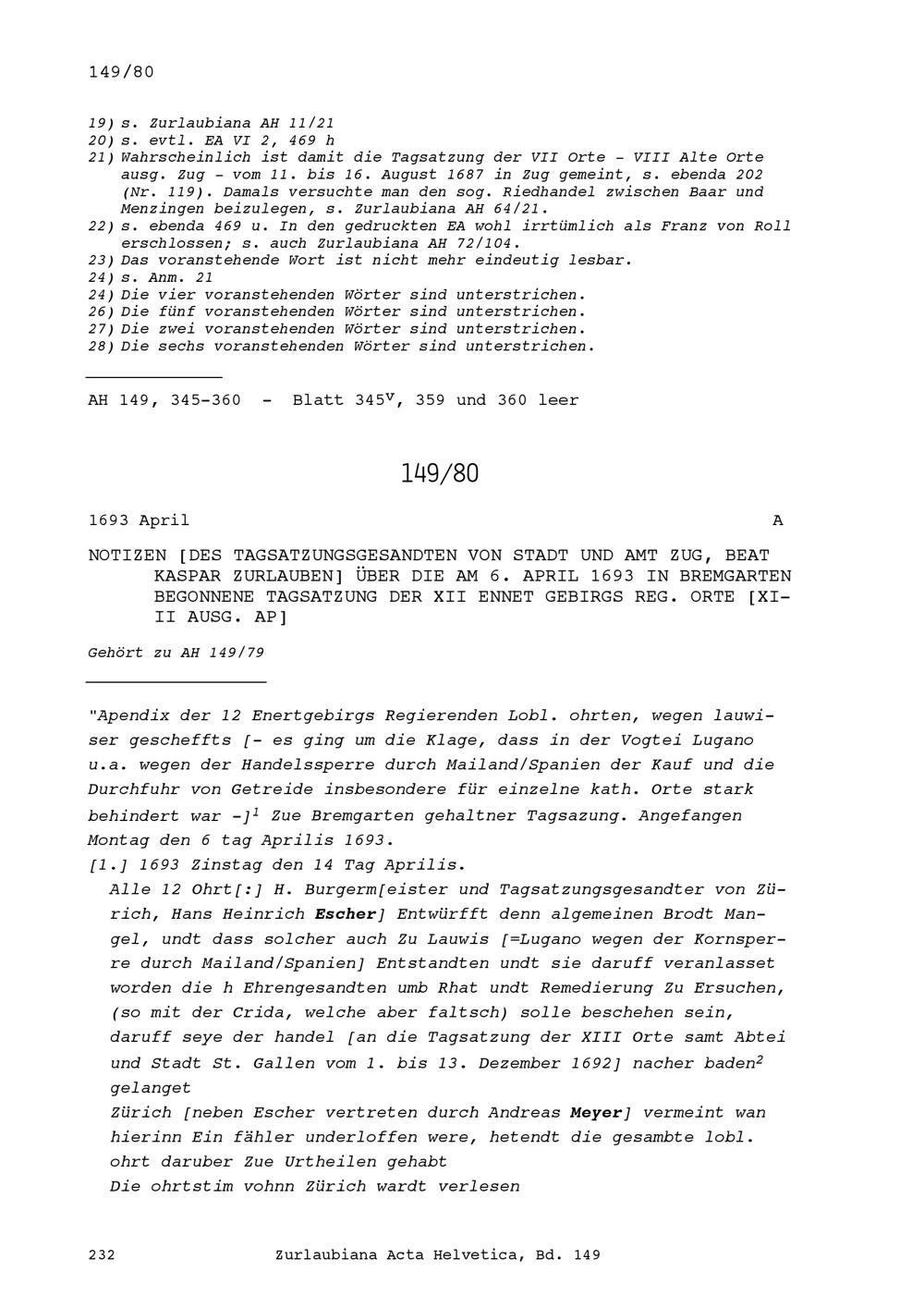 149/80

19) s. Zurlaubiana AH 11/21
20) s. evtl. EA VI 2, 469 h
21) Wahrscheinlich ist damit die Tagsatzung der VII Orte - VIII Alte Orte ausg. Zug - vom 11. bis 16. August 1687 in Zug gemeint, s. ebenda 202 (Nr. 119). Damals versuchte man den sog. Riedhandel zwischen Baar und Menzingen beizulegen, s. Zurlaubiana AH 64/21.
22) s. ebenda 469 u. In den gedruckten EA wohl irrtümlich als Franz von Roll erschlossen; s. auch Zurlaubiana AH 72/104.
23) Das voranstehende Wort ist nicht mehr eindeutig lesbar.
24) s. Anm. 21
24) Die vier voranstehenden Wörter sind unterstrichen.
26) Die fünf voranstehenden Wörter sind unterstrichen.
27) Die zwei voranstehenden Wörter sind unterstrichen.
28) Die sechs voranstehenden Wörter sind unterstrichen.

AH 149, 345-360 - Blatt $345^v$, 359 und 360 leer

149/80

1693 April A

NOTIZEN [DES TAGSATZUNGSGESANDTEN VON STADT UND AMT ZUG, BEAT KASPAR ZURLAUBEN] ÜBER DIE AM 6. APRIL 1693 IN BREMGARTEN BEGONNENE TAGSATZUNG DER XII ENNET GEBIRGS REG. ORTE [XIII AUSG. AP]

Gehört zu AH 149/79

"Apendix der 12 Enertgebirgs Regierenden Lobl. ohrten, wegen lauwiser gescheffts [- es ging um die Klage, dass in der Vogtei Lugano u.a. wegen der Handelssperre durch Mailand/Spanien der Kauf und die Durchfuhr von Getreide insbesondere für einzelne kath. Orte stark behindert war -]$^1$ Zue Bremgarten gehaltner Tagsazung. Angefangen Montag den 6 tag Aprilis 1693.
[1.] 1693 Zinstag den 14 Tag Aprilis.
Alle 12 Ohrt[:] H. Burgerm[eister und Tagsatzungsgesandter von Zürich, Hans Heinrich Escher] Entwürfft denn algemeinen Brodt Mangel, undt dass solcher auch Zu Lauwis [=Lugano wegen der Kornsperre durch Mailand/Spanien] Entstandten undt sie daruff veranlasset worden die h Ehrengesandten umb Rhat undt Remedierung Zu Ersuchen, (so mit der Crida, welche aber faltsch) solle beschehen sein, daruff seye der handel [an die Tagsatzung der XIII Orte samt Abtei und Stadt St. Gallen vom 1. bis 13. Dezember 1692] nacher baden$^2$ gelanget
Zürich [neben Escher vertreten durch Andreas Meyer] vermeint wan hierinn Ein fähler underloffen were, hetendt die gesambte lobl. ohrt daruber Zue Urtheilen gehabt
Die ohrtstim vohnn Zürich wardt verlesen

232 Zurlaubiana Acta Helvetica, Bd. 149